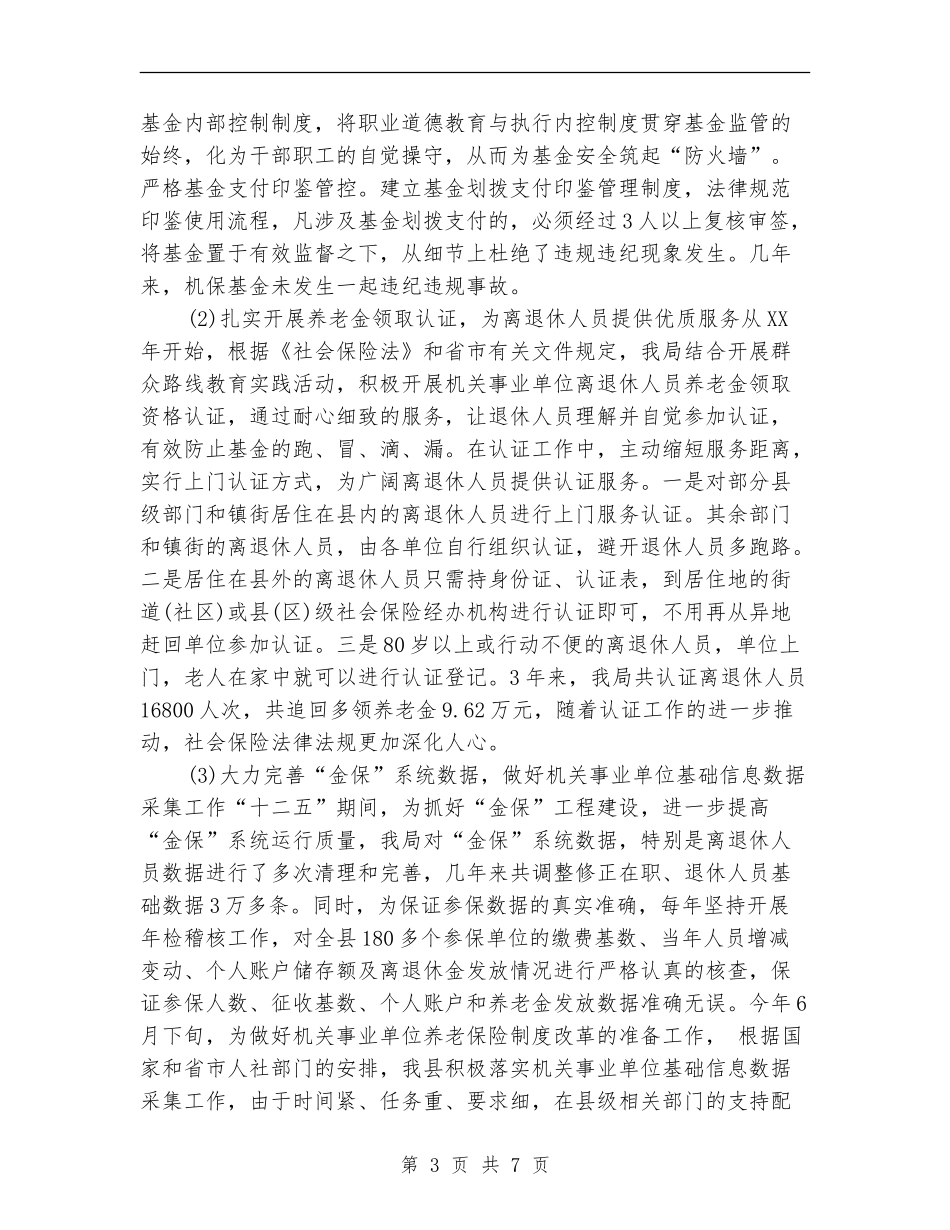 基金内部控制制度，将职业道德教育与执行内控制度贯穿基金监管的始终，化为干部职工的自觉操守，从而为基金安全筑起“防火墙”。严格基金支付印鉴管控。建立基金划拨支付印鉴管理制度，法律规范印鉴使用流程，凡涉及基金划拨支付的，必须经过3人以上复核审签，将基金置于有效监督之下，从细节上杜绝了违规违纪现象发生。几年来，机保基金未发生一起违纪违规事故。

(2)扎实开展养老金领取认证，为离退休人员提供优质服务从XX年开始，根据《社会保险法》和省市有关文件规定，我局结合开展群众路线教育实践活动，积极开展机关事业单位离退休人员养老金领取资格认证，通过耐心细致的服务，让退休人员理解并自觉参加认证，有效防止基金的跑、冒、滴、漏。在认证工作中，主动缩短服务距离，实行上门认证方式，为广阔离退休人员提供认证服务。一是对部分县级部门和镇街居住在县内的离退休人员进行上门服务认证。其余部门和镇街的离退休人员，由各单位自行组织认证，避开退休人员多跑路。二是居住在县外的离退休人员只需持身份证、认证表，到居住地的街道(社区)或县(区)级社会保险经办机构进行认证即可，不用再从异地赶回单位参加认证。三是80岁以上或行动不便的离退休人员，单位上门，老人在家中就可以进行认证登记。3年来，我局共认证离退休人员16800人次，共追回多领养老金9.62万元，随着认证工作的进一步推动，社会保险法律法规更加深化人心。

(3)大力完善“金保”系统数据，做好机关事业单位基础信息数据采集工作“十二五”期间，为抓好“金保”工程建设，进一步提高“金保”系统运行质量，我局对“金保”系统数据，特别是离退休人员数据进行了多次清理和完善，几年来共调整修正在职、退休人员基础数据3万多条。同时，为保证参保数据的真实准确，每年坚持开展年检稽核工作，对全县180多个参保单位的缴费基数、当年人员增减变动、个人账户储存额及离退休金发放情况进行严格认真的核查，保证参保人数、征收基数、个人账户和养老金发放数据准确无误。今年6月下旬，为做好机关事业单位养老保险制度改革的准备工作， 根据国家和省市人社部门的安排，我县积极落实机关事业单位基础信息数据采集工作，由于时间紧、任务重、要求细，在县级相关部门的支持配

第 3 页 共 7 页